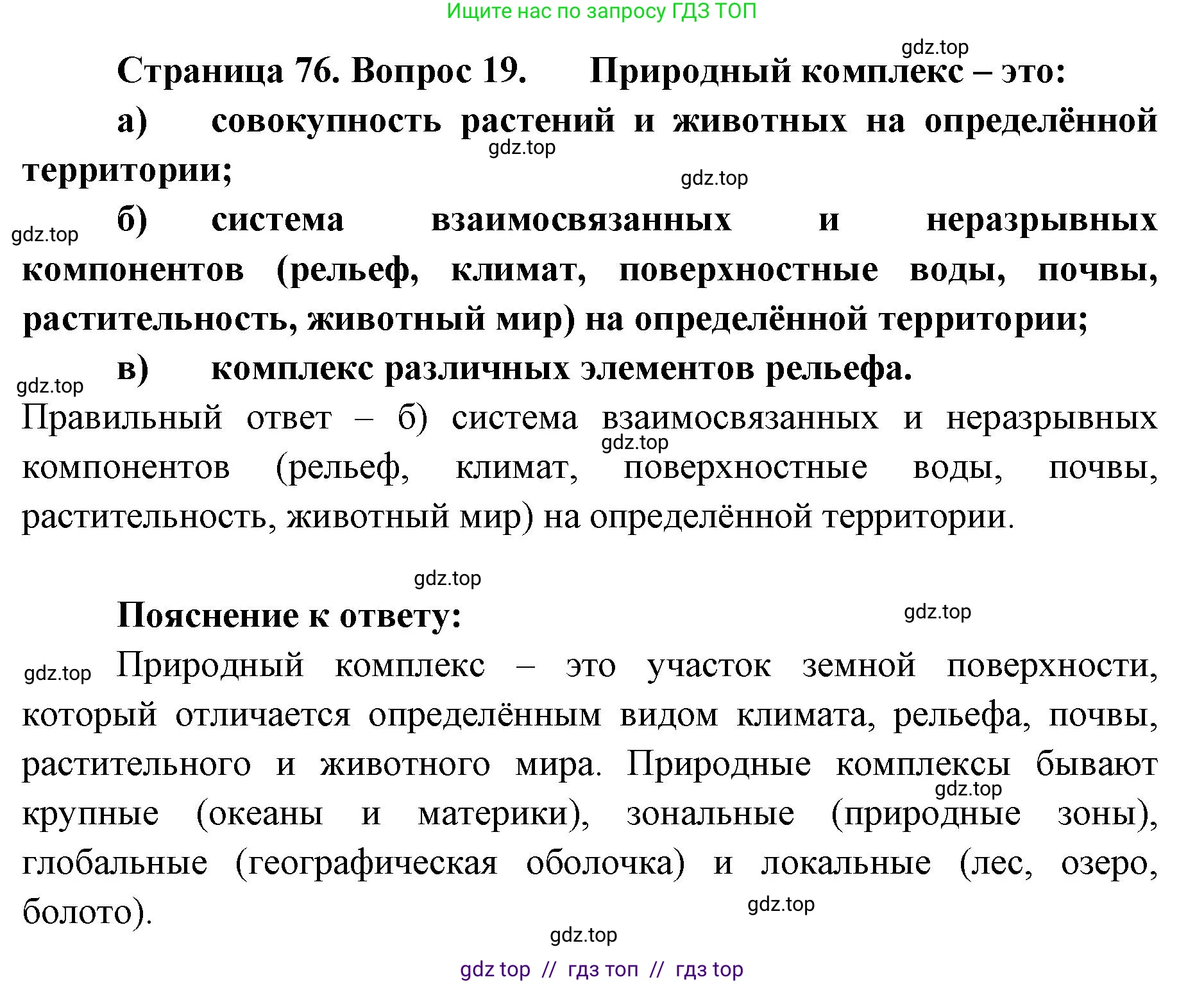 Ищите нас по запросу ГДЗ ТОП

gdz.top

Страница 76. Вопрос 19. Природный комплекс – это:

а) совокупность растений и животных на определённой территории;

gdz.top

gdz.top

gdz.top

б) система взаимосвязанных и неразрывных компонентов (рельеф, климат, поверхностные воды, почвы, растительность, животный мир) на определённой территории;

gdz.top

в) комплекс различных элементов рельефа.

Правильный ответ – б) система взаимосвязанных и неразрывных компонентов (рельеф, климат, поверхностные воды, почвы, растительность, животный мир) на определённой территории.

gdz.top

gdz.top

Пояснение к ответу:

gdz.top

gdz.top

Природный комплекс – это участок земной поверхности, который отличается определённым видом климата, рельефа, почвы, растительного и животного мира. Природные комплексы бывают крупные (океаны и материки), зональные (природные зоны), глобальные (географическая оболочка) и локальные (лес, озеро, болото).

gdz.top

gdz.top

gdz.top

gdz top // гдз топ // гдз top